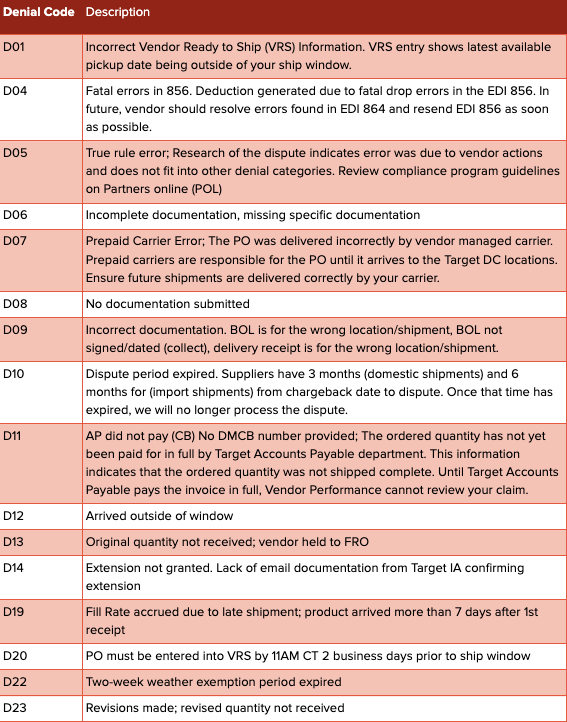 | Denial Code | Description |
|---|---|
| D01 | Incorrect Vendor Ready to Ship (VRS) Information. VRS entry shows latest available pickup date being outside of your ship window. |
| D04 | Fatal errors in 856. Deduction generated due to fatal drop errors in the EDI 856. In future, vendor should resolve errors found in EDI 864 and resend EDI 856 as soon as possible. |
| D05 | True rule error; Research of the dispute indicates error was due to vendor actions and does not fit into other denial categories. Review compliance program guidelines on Partners online (POL) |
| D06 | Incomplete documentation, missing specific documentation |
| D07 | Prepaid Carrier Error; The PO was delivered incorrectly by vendor managed carrier. Prepaid carriers are responsible for the PO until it arrives to the Target DC locations. Ensure future shipments are delivered correctly by your carrier. |
| D08 | No documentation submitted |
| D09 | Incorrect documentation. BOL is for the wrong location/shipment, BOL not signed/dated (collect), delivery receipt is for the wrong location/shipment. |
| D10 | Dispute period expired. Suppliers have 3 months (domestic shipments) and 6 months for (import shipments) from chargeback date to dispute. Once that time has expired, we will no longer process the dispute. |
| D11 | AP did not pay (CB) No DMCB number provided; The ordered quantity has not yet been paid for in full by Target Accounts Payable department. This information indicates that the ordered quantity was not shipped complete. Until Target Accounts Payable pays the invoice in full, Vendor Performance cannot review your claim. |
| D12 | Arrived outside of window |
| D13 | Original quantity not received; vendor held to FRO |
| D14 | Extension not granted. Lack of email documentation from Target IA confirming extension |
| D19 | Fill Rate accrued due to late shipment; product arrived more than 7 days after 1st receipt |
| D20 | PO must be entered into VRS by 11AM CT 2 business days prior to ship window |
| D22 | Two-week weather exemption period expired |
| D23 | Revisions made; revised quantity not received |